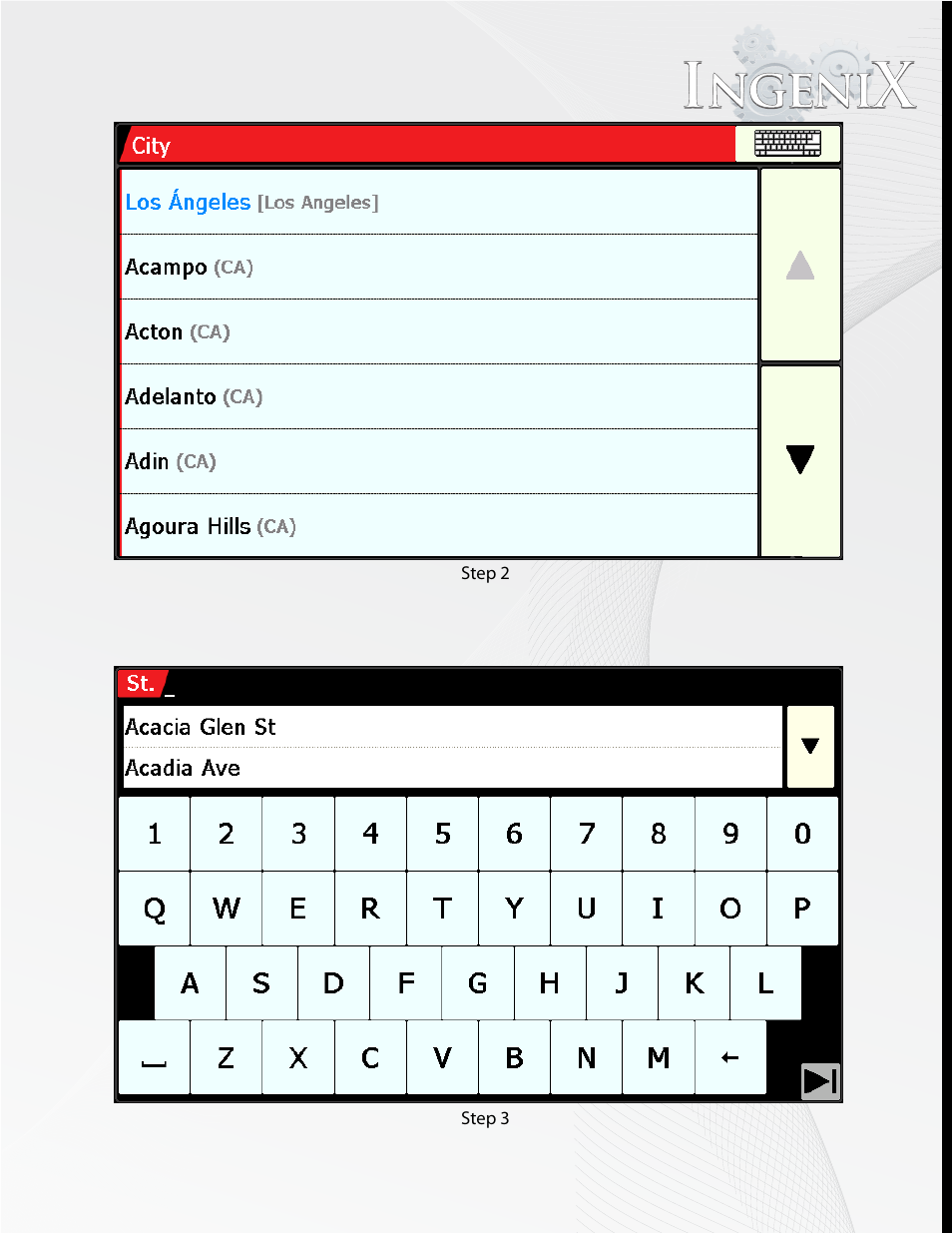 INGENIX

City

Los Ángeles [Los Angeles]

Acampo (CA)

Acton (CA)

Adelanto (CA)

Adin (CA)

Agoura Hills (CA)

Step 2

St. _

Acacia Glen St

Acadia Ave

1 2 3 4 5 6 7 8 9 0

Q W E R T Y U I O P

A S D F G H J K L

Z X C V B N M ←

Step 3